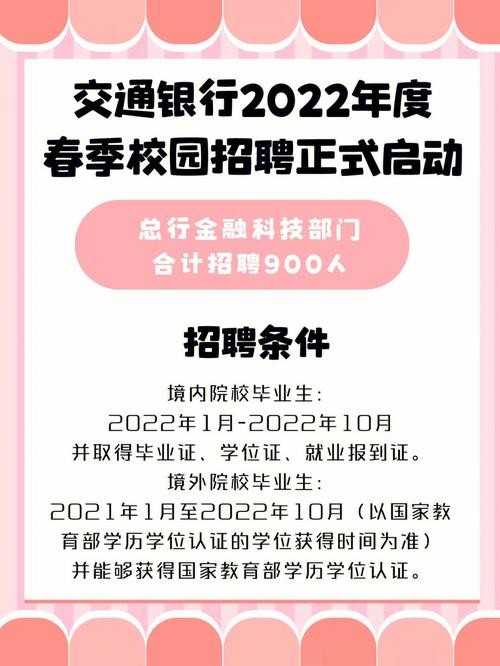 交通银行2022年度
春季校园招聘正式启动

总行金融科技部门
合计招聘900人

招聘条件

境内院校毕业生:
2022年1月-2022年10月
并取得毕业证、学位证、就业报到证。
境外院校毕业生:
2021年1月至2022年10月（以国家教育部学历学位认证的学位获得时间为准）
并能够获得国家教育部学历学位认证。